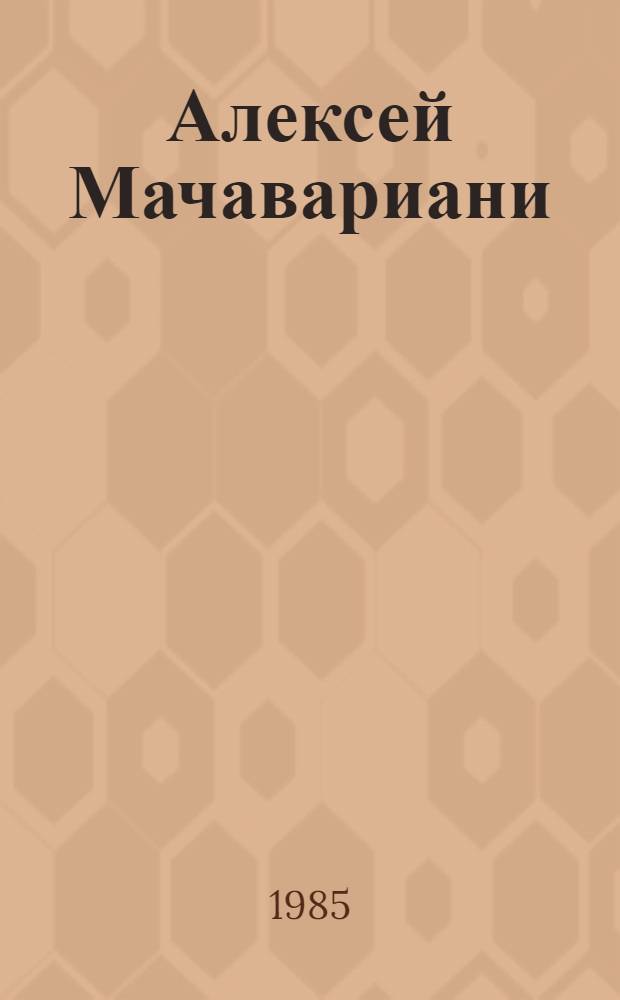 Алексей Мачавариани

1985